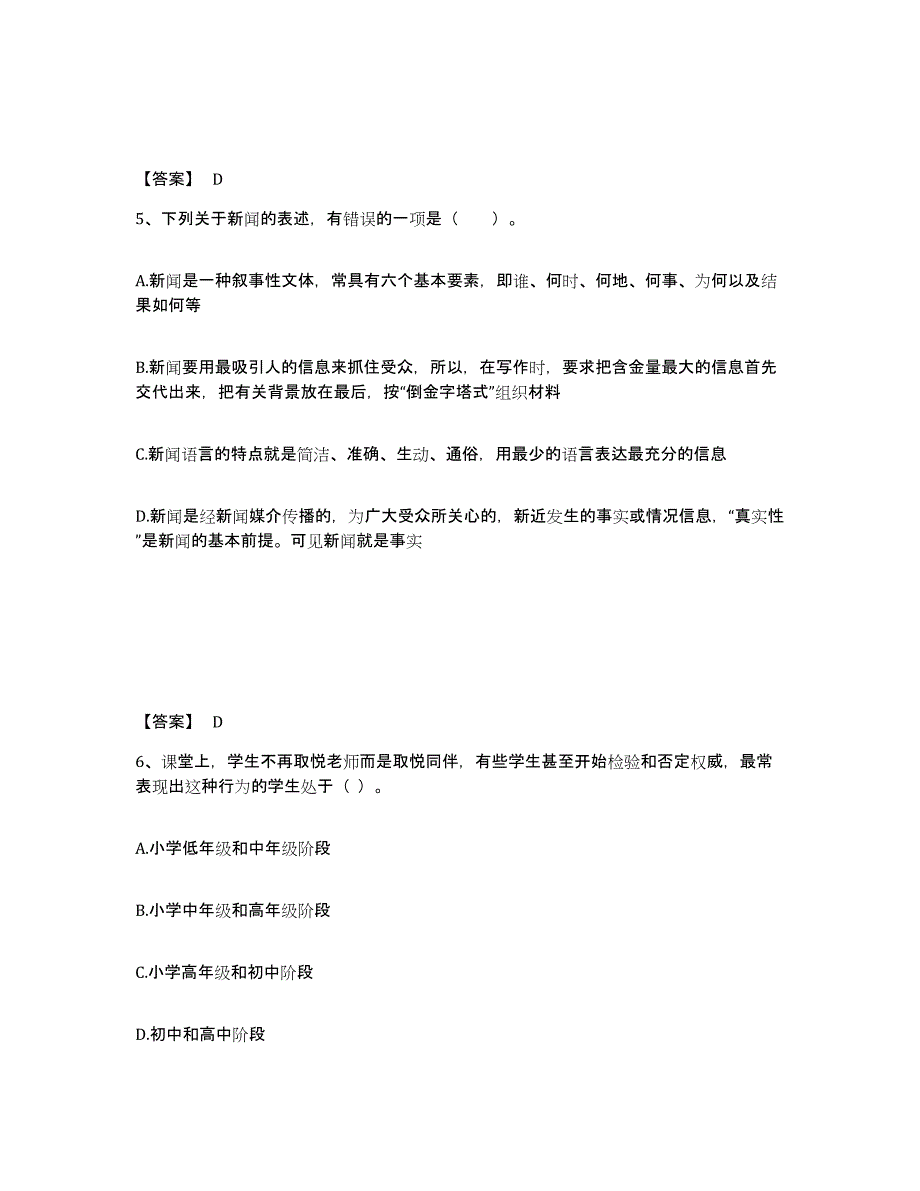 【答案】 D

5、下列关于新闻的表述，有错误的一项是（　　）。

A.新闻是一种叙事性文体，常具有六个基本要素，即谁、何时、何地、何事、为何以及结果如何等

B.新闻要用最吸引人的信息来抓住受众，所以，在写作时，要求把含金量最大的信息首先交代出来，把有关背景放在最后，按“倒金字塔式”组织材料

C.新闻语言的特点就是简洁、准确、生动、通俗，用最少的语言表达最充分的信息

D.新闻是经新闻媒介传播的，为广大受众所关心的，新近发生的事实或情况信息，“真实性”是新闻的基本前提。可见新闻就是事实

【答案】 D

6、课堂上，学生不再取悦老师而是取悦同伴，有些学生甚至开始检验和否定权威，最常表现出这种行为的学生处于（ ）。

A.小学低年级和中年级阶段

B.小学中年级和高年级阶段

C.小学高年级和初中阶段

D.初中和高中阶段